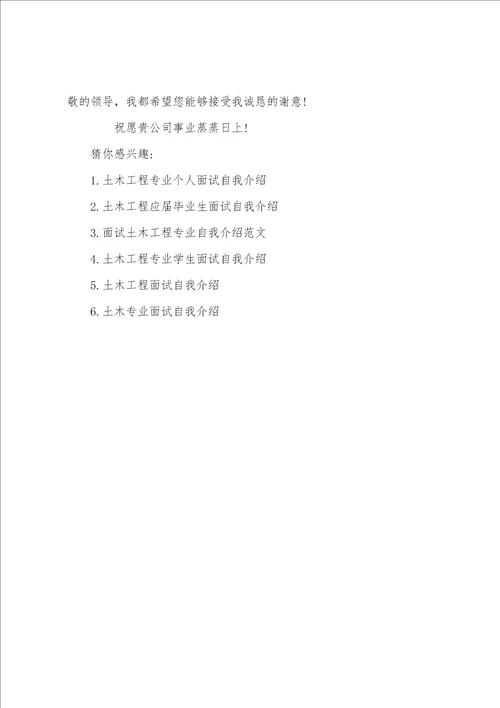 敬的领导，我都希望您能够接受我诚恳的谢意！

祝愿贵公司事业蒸蒸日上！

猜你感兴趣：

1. 土木工程专业个人面试自我介绍

2. 土木工程应届毕业生面试自我介绍

3. 面试土木工程专业自我介绍范文

4. 土木工程专业学生面试自我介绍

5. 土木工程面试自我介绍

6. 土木专业面试自我介绍